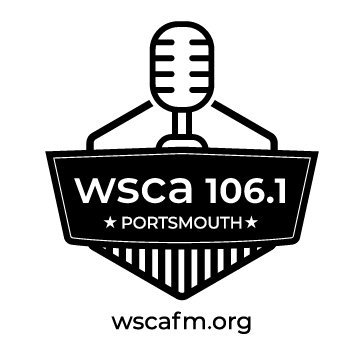 wsca 106.1
★ PORTSMOUTH ★

wscafm.org